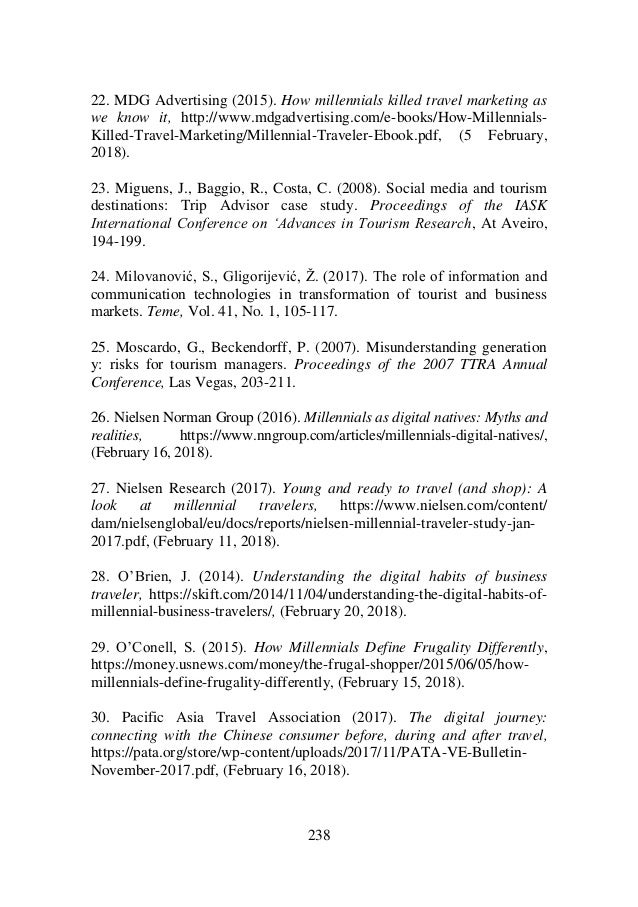 22. MDG Advertising (2015). How millennials killed travel marketing as we know it, http://www.mdgadvertising.com/e-books/How-Millennials-Killed-Travel-Marketing/Millennial-Traveler-Ebook.pdf, (5 February, 2018).

23. Miguens, J., Baggio, R., Costa, C. (2008). Social media and tourism destinations: Trip Advisor case study. Proceedings of the IASK International Conference on 'Advances in Tourism Research, At Aveiro, 194-199.

24. Milovanović, S., Gligorijević, Ž. (2017). The role of information and communication technologies in transformation of tourist and business markets. Teme, Vol. 41, No. 1, 105-117.

25. Moscardo, G., Beckendorff, P. (2007). Misunderstanding generation y: risks for tourism managers. Proceedings of the 2007 TTRA Annual Conference, Las Vegas, 203-211.

26. Nielsen Norman Group (2016). Millennials as digital natives: Myths and realities, https://www.nngroup.com/articles/millennials-digital-natives/, (February 16, 2018).

27. Nielsen Research (2017). Young and ready to travel (and shop): A look at millennial travelers, https://www.nielsen.com/content/dam/nielsenglobal/eu/docs/reports/nielsen-millennial-traveler-study-jan-2017.pdf, (February 11, 2018).

28. O'Brien, J. (2014). Understanding the digital habits of business traveler, https://skift.com/2014/11/04/understanding-the-digital-habits-of-millennial-business-travelers/, (February 20, 2018).

29. O'Conell, S. (2015). How Millennials Define Frugality Differently, https://money.usnews.com/money/the-frugal-shopper/2015/06/05/how-millennials-define-frugality-differently, (February 15, 2018).

30. Pacific Asia Travel Association (2017). The digital journey: connecting with the Chinese consumer before, during and after travel, https://pata.org/store/wp-content/uploads/2017/11/PATA-VE-Bulletin-November-2017.pdf, (February 16, 2018).

238